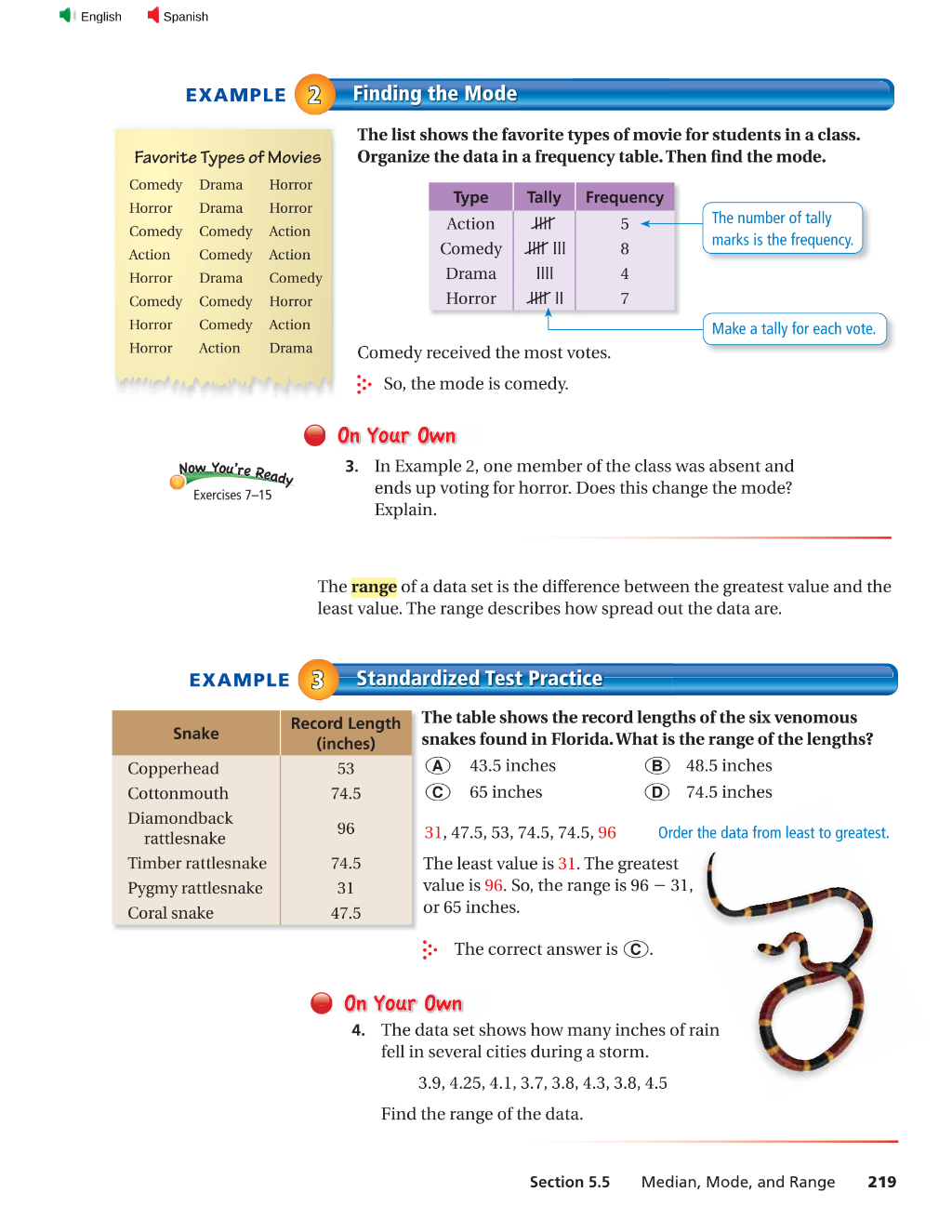 English Spanish

EXAMPLE 2 Finding the Mode

Favorite Types of Movies

Comedy Drama Horror
Horror Drama Horror
Comedy Comedy Action
Action Comedy Action
Horror Drama Comedy
Comedy Comedy Horror
Horror Comedy Action
Horror Action Drama

The list shows the favorite types of movie for students in a class. Organize the data in a frequency table. Then find the mode.

| Type | Tally | Frequency |
|---|---|---|
| Action | 𝍸 | 5 |
| Comedy | 𝍸 III | 8 |
| Drama | IIII | 4 |
| Horror | 𝍸 II | 7 |

The number of tally marks is the frequency.

Make a tally for each vote.

Comedy received the most votes.

So, the mode is comedy.

On Your Own

Now You're Ready
Exercises 7–15

3. In Example 2, one member of the class was absent and ends up voting for horror. Does this change the mode? Explain.

The range of a data set is the difference between the greatest value and the least value. The range describes how spread out the data are.

EXAMPLE 3 Standardized Test Practice

| Snake | Record Length (inches) |
|---|---|
| Copperhead | 53 |
| Cottonmouth | 74.5 |
| Diamondback rattlesnake | 96 |
| Timber rattlesnake | 74.5 |
| Pygmy rattlesnake | 31 |
| Coral snake | 47.5 |

The table shows the record lengths of the six venomous snakes found in Florida. What is the range of the lengths?

A 43.5 inches B 48.5 inches
C 65 inches D 74.5 inches

31, 47.5, 53, 74.5, 74.5, 96 Order the data from least to greatest.

The least value is 31. The greatest value is 96. So, the range is 96 − 31, or 65 inches.

The correct answer is C.

On Your Own

4. The data set shows how many inches of rain fell in several cities during a storm.

3.9, 4.25, 4.1, 3.7, 3.8, 4.3, 3.8, 4.5

Find the range of the data.

Section 5.5 Median, Mode, and Range 219